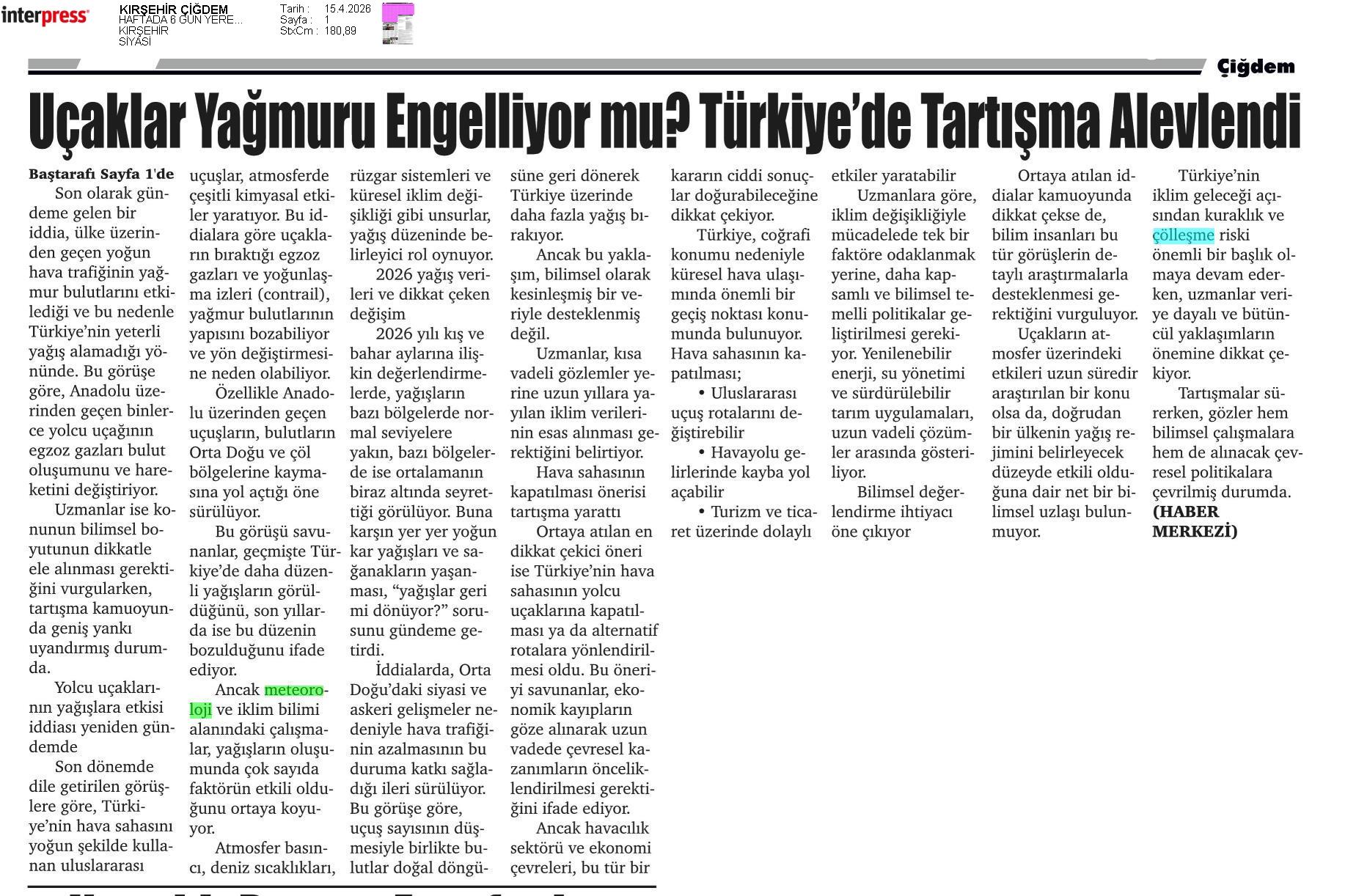 interpress

KIRŞEHİR ÇİĞDEM
HAFTADA 6 GÜN YERE...
KIRŞEHİR
SİYASİ

Tarih : 15.4.2026
Sayfa : 1
StxCm : 180,89

Çiğdem

Uçaklar Yağmuru Engelliyor mu? Türkiye'de Tartışma Alevlendi

Baştarafı Sayfa 1'de

Son olarak gündeme gelen bir iddia, ülke üzerinden geçen yoğun hava trafiğinin yağmur bulutlarını etkilediği ve bu nedenle Türkiye'nin yeterli yağış alamadığı yönünde. Bu görüşe göre, Anadolu üzerinden geçen binlerce yolcu uçağının egzoz gazları bulut oluşumunu ve hareketini değiştiriyor.

Uzmanlar ise konunun bilimsel boyutunun dikkatle ele alınması gerektiğini vurgularken, tartışma kamuoyunda geniş yankı uyandırmış durumda.

Yolcu uçaklarının yağışlara etkisi iddiası yeniden gündemde

Son dönemde dile getirilen görüşlere göre, Türkiye'nin hava sahasını yoğun şekilde kullanan uluslararası uçuşlar, atmosferde çeşitli kimyasal etkiler yaratıyor. Bu iddialara göre uçakların bıraktığı egzoz gazları ve yoğunlaşma izleri (contrail), yağmur bulutlarının yapısını bozabiliyor ve yön değiştirmesine neden olabiliyor.

Özellikle Anadolu üzerinden geçen uçuşların, bulutların Orta Doğu ve çöl bölgelerine kaymasına yol açtığı öne sürülüyor.

Bu görüşü savunanlar, geçmişte Türkiye'de daha düzenli yağışların görüldüğünü, son yıllarda ise bu düzenin bozulduğunu ifade ediyor.

Ancak meteoroloji ve iklim bilimi alanındaki çalışmalar, yağışların oluşumunda çok sayıda faktörün etkili olduğunu ortaya koyuyor.

Atmosfer basıncı, deniz sıcaklıkları, rüzgar sistemleri ve küresel iklim değişikliği gibi unsurlar, yağış düzeninde belirleyici rol oynuyor.

2026 yağış verileri ve dikkat çeken değişim

2026 yılı kış ve bahar aylarına ilişkin değerlendirmelerde, yağışların bazı bölgelerde normal seviyelere yakın, bazı bölgelerde ise ortalamanın biraz altında seyrettiği görülüyor. Buna karşın yer yer yoğun kar yağışları ve sağanakların yaşanması, "yağışlar geri mi dönüyor?" sorusunu gündeme getirdi.

İddialarda, Orta Doğu'daki siyasi ve askeri gelişmeler nedeniyle hava trafiğinin azalmasının bu duruma katkı sağladığı ileri sürülüyor. Bu görüşe göre, uçuş sayısının düşmesiyle birlikte bulutlar doğal döngüsüne geri dönerek Türkiye üzerinde daha fazla yağış bırakıyor.

Ancak bu yaklaşım, bilimsel olarak kesinleşmiş bir veriyle desteklenmiş değil.

Uzmanlar, kısa vadeli gözlemler yerine uzun yıllara yayılan iklim verilerinin esas alınması gerektiğini belirtiyor.

Hava sahasının kapatılması önerisi tartışma yarattı

Ortaya atılan en dikkat çekici öneri ise Türkiye'nin hava sahasının yolcu uçaklarına kapatılması ya da alternatif rotalara yönlendirilmesi oldu. Bu öneriyi savunanlar, ekonomik kayıpların göze alınarak uzun vadede çevresel kazanımların önceliklendirilmesi gerektiğini ifade ediyor.

Ancak havacılık sektörü ve ekonomi çevreleri, bu tür bir kararın ciddi sonuçlar doğurabileceğine dikkat çekiyor.

Türkiye, coğrafi konumu nedeniyle küresel hava ulaşımında önemli bir geçiş noktası konumunda bulunuyor. Hava sahasının kapatılması;

• Uluslararası uçuş rotalarını değiştirebilir

• Havayolu gelirlerinde kayba yol açabilir

• Turizm ve ticaret üzerinde dolaylı etkiler yaratabilir

Uzmanlara göre, iklim değişikliğiyle mücadelede tek bir faktöre odaklanmak yerine, daha kapsamlı ve bilimsel temelli politikalar geliştirilmesi gerekiyor. Yenilenebilir enerji, su yönetimi ve sürdürülebilir tarım uygulamaları, uzun vadeli çözümler arasında gösteriliyor.

Bilimsel değerlendirme ihtiyacı öne çıkıyor

Ortaya atılan iddialar kamuoyunda dikkat çekse de, bilim insanları bu tür görüşlerin detaylı araştırmalarla desteklenmesi gerektiğini vurguluyor.

Uçakların atmosfer üzerindeki etkileri uzun süredir araştırılan bir konu olsa da, doğrudan bir ülkenin yağış rejimini belirleyecek düzeyde etkili olduğuna dair net bir bilimsel uzlaşı bulunmuyor.

Türkiye'nin iklim geleceği açısından kuraklık ve çölleşme riski önemli bir başlık olmaya devam ederken, uzmanlar veriye dayalı ve bütüncül yaklaşımların önemine dikkat çekiyor.

Tartışmalar sürerken, gözler hem bilimsel çalışmalara hem de alınacak çevresel politikalara çevrilmiş durumda. (HABER MERKEZİ)